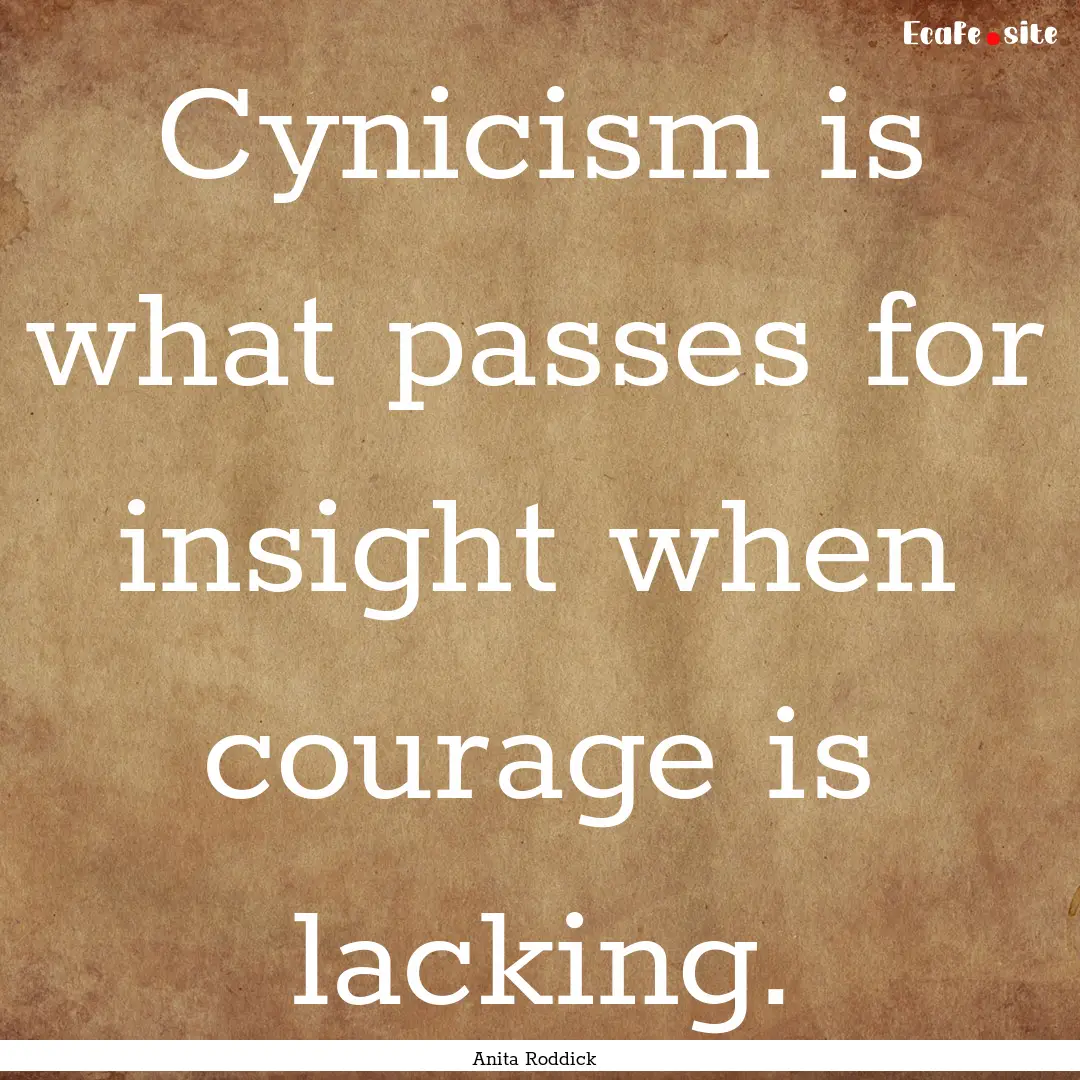 EcaFe.site

Cynicism is what passes for insight when courage is lacking.

Anita Roddick